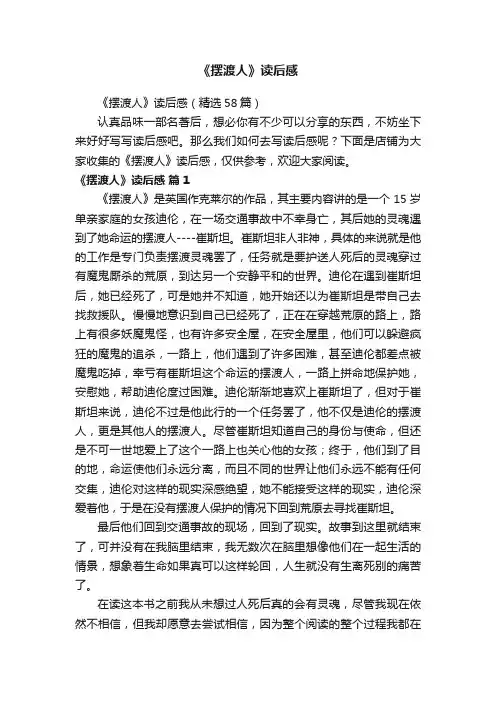 《摆渡人》读后感

《摆渡人》读后感（精选58篇）

认真品味一部名著后，想必你有不少可以分享的东西，不妨坐下来好好写写读后感吧。那么我们如何去写读后感呢？下面是店铺为大家收集的《摆渡人》读后感，仅供参考，欢迎大家阅读。

《摆渡人》读后感 篇1

《摆渡人》是英国作克莱尔的作品，其主要内容讲的是一个15岁单亲家庭的女孩迪伦，在一场交通事故中不幸身亡，其后她的灵魂遇到了她命运的摆渡人----崔斯坦。崔斯坦非人非神，具体的来说就是他的工作是专门负责摆渡灵魂罢了，任务就是要护送人死后的灵魂穿过有魔鬼厮杀的荒原，到达另一个安静平和的世界。迪伦在遇到崔斯坦后，她已经死了，可是她并不知道，她开始还以为崔斯坦是带自己去找救援队。慢慢地意识到自己已经死了，正在在穿越荒原的路上，路上有很多妖魔鬼怪，也有许多安全屋，在安全屋里，他们可以躲避疯狂的魔鬼的追杀，一路上，他们遇到了许多困难，甚至迪伦都差点被魔鬼吃掉，幸亏有崔斯坦这个命运的摆渡人，一路上拼命地保护她，安慰她，帮助迪伦度过困难。迪伦渐渐地喜欢上崔斯坦了，但对于崔斯坦来说，迪伦不过是他此行的一个任务罢了，他不仅是迪伦的摆渡人，更是其他人的摆渡人。尽管崔斯坦知道自己的身份与使命，但还是不可一世地爱上了这个一路上也关心他的女孩；终于，他们到了目的地，命运使他们永远分离，而且不同的世界让他们永远不能有任何交集，迪伦对这样的现实深感绝望，她不能接受这样的现实，迪伦深爱着他，于是在没有摆渡人保护的情况下回到荒原去寻找崔斯坦。

最后他们回到交通事故的现场，回到了现实。故事到这里就结束了，可并没有在我脑里结束，我无数次在脑里想像他们在一起生活的情景，想象着生命如果真可以这样轮回，人生就没有生离死别的痛苦了。

在读这本书之前我从未想过人死后真的会有灵魂，尽管我现在依然不相信，但我却愿意去尝试相信，因为整个阅读的整个过程我都在